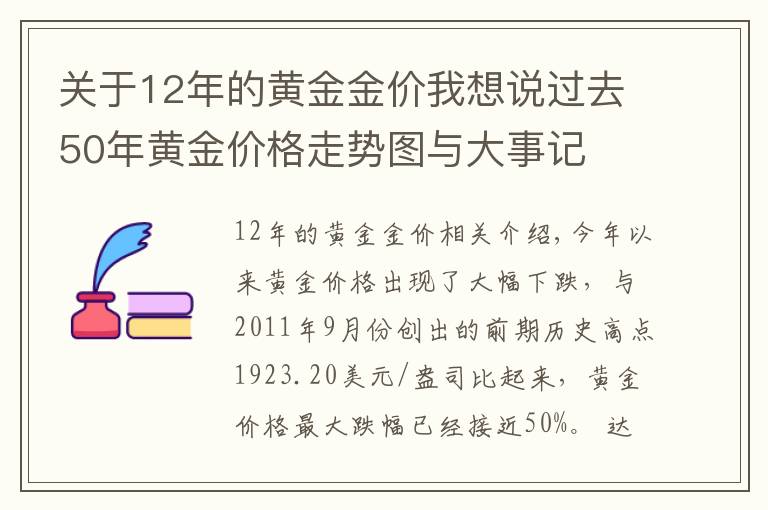 关于12年的黄金金价我想说过去50年黄金价格走势图与大事记

12年的黄金金价相关介绍，今年以来黄金价格出现了大幅下跌，与2011年9月份创出的前期历史高点1923.20美元/盎司比起来，黄金价格最大跌幅已经接近50%。达